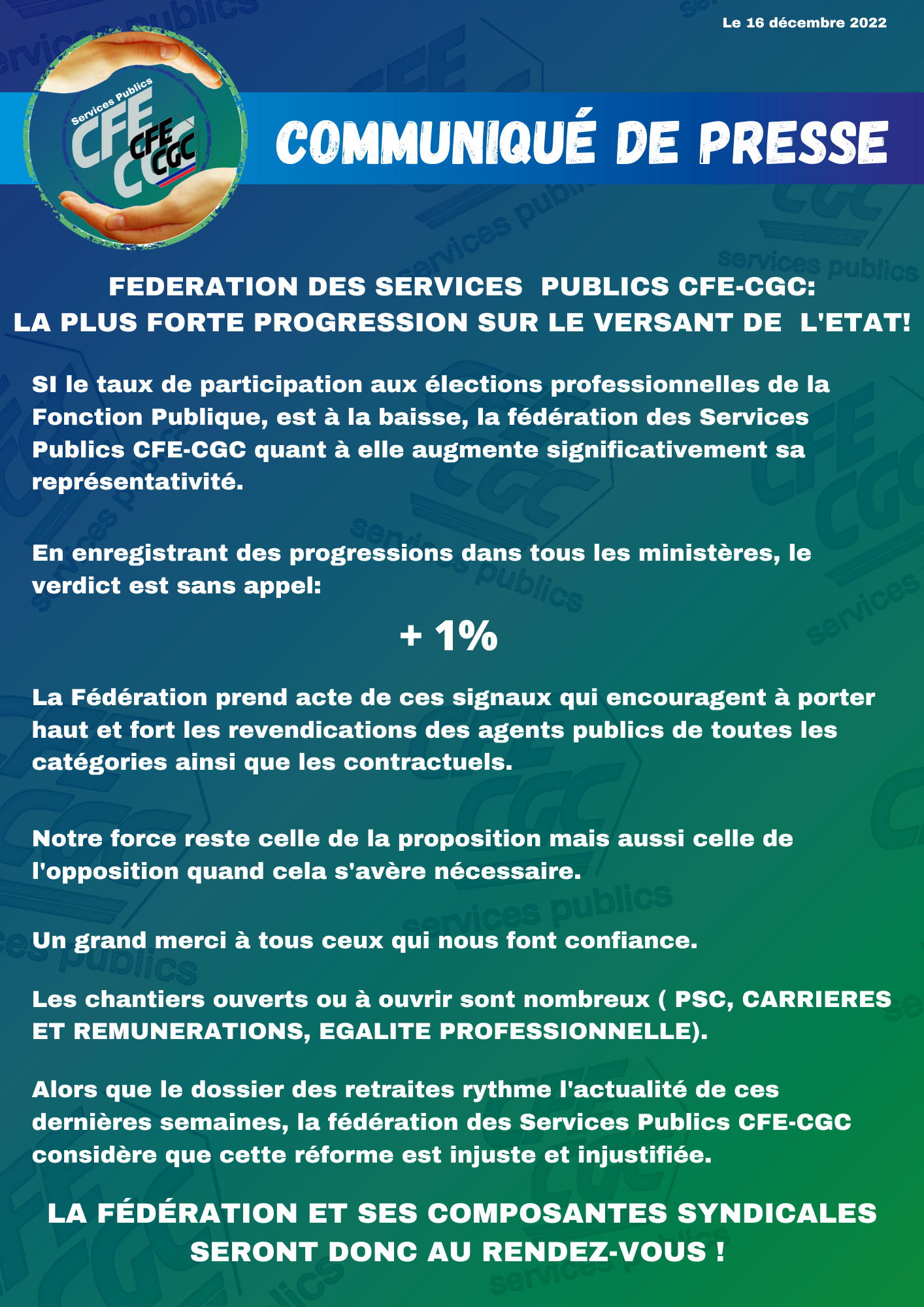 Le 16 décembre 2022

Services Publics CFE CGC CFE CGC

COMMUNIQUÉ DE PRESSE

FEDERATION DES SERVICES PUBLICS CFE-CGC:
LA PLUS FORTE PROGRESSION SUR LE VERSANT DE L'ETAT!

SI le taux de participation aux élections professionnelles de la Fonction Publique, est à la baisse, la fédération des Services Publics CFE-CGC quant à elle augmente significativement sa représentativité.

En enregistrant des progressions dans tous les ministères, le verdict est sans appel:

+ 1%

La Fédération prend acte de ces signaux qui encouragent à porter haut et fort les revendications des agents publics de toutes les catégories ainsi que les contractuels.

Notre force reste celle de la proposition mais aussi celle de l'opposition quand cela s'avère nécessaire.

Un grand merci à tous ceux qui nous font confiance.

Les chantiers ouverts ou à ouvrir sont nombreux ( PSC, CARRIERES ET REMUNERATIONS, EGALITE PROFESSIONNELLE).

Alors que le dossier des retraites rythme l'actualité de ces dernières semaines, la fédération des Services Publics CFE-CGC considère que cette réforme est injuste et injustifiée.

LA FÉDÉRATION ET SES COMPOSANTES SYNDICALES SERONT DONC AU RENDEZ-VOUS !